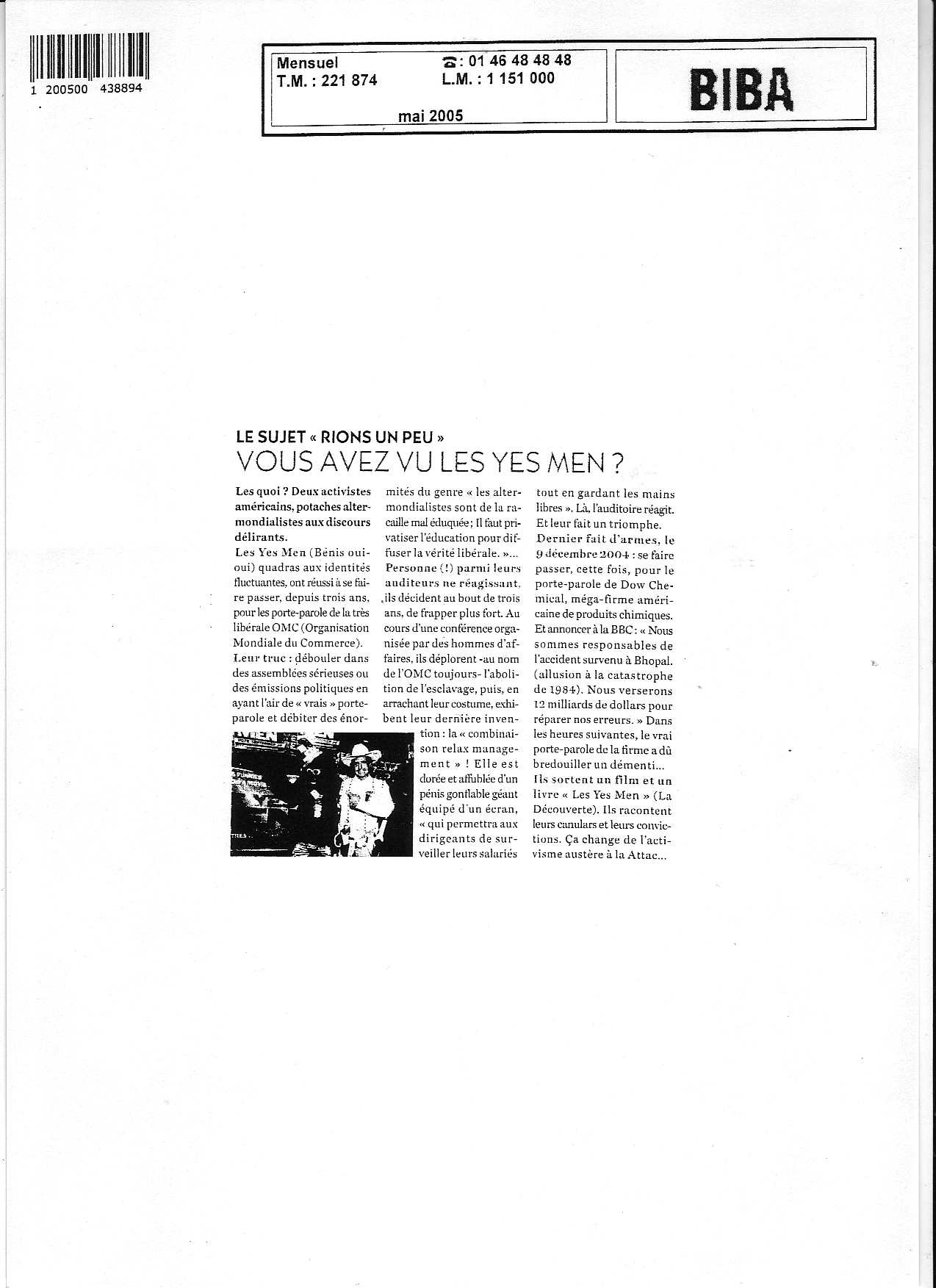 1 200500 438894

Mensuel
T.M. : 221 874

☎ : 01 46 48 48 48
L.M. : 1 151 000

mai 2005

BIBA

LE SUJET « RIONS UN PEU »
VOUS AVEZ VU LES YES MEN ?

Les quoi ? Deux activistes américains, potaches altermondialistes aux discours délirants.
Les Yes Men (Bénis oui-oui) quadras aux identités fluctuantes, ont réussi à se faire passer, depuis trois ans, pour les porte-parole de la très libérale OMC (Organisation Mondiale du Commerce).
Leur truc : débouler dans des assemblées sérieuses ou des émissions politiques en ayant l'air de « vrais » porte-parole et débiter des énormités du genre « les altermondialistes sont de la racaille mal éduquée; Il faut privatiser l'éducation pour diffuser la vérité libérale. »...
Personne (!) parmi leurs auditeurs ne réagissant, ils décident au bout de trois ans, de frapper plus fort. Au cours d'une conférence organisée par des hommes d'affaires, ils déplorent -au nom de l'OMC toujours- l'abolition de l'esclavage, puis, en arrachant leur costume, exhibent leur dernière invention : la « combinaison relax management » ! Elle est dorée et affublée d'un pénis gonflable géant équipé d'un écran, « qui permettra aux dirigeants de surveiller leurs salariés tout en gardant les mains libres ». Là, l'auditoire réagit. Et leur fait un triomphe.
Dernier fait d'armes, le 9 décembre 2004 : se faire passer, cette fois, pour le porte-parole de Dow Chemical, méga-firme américaine de produits chimiques. Et annoncer à la BBC : « Nous sommes responsables de l'accident survenu à Bhopal. (allusion à la catastrophe de 1984). Nous verserons 12 milliards de dollars pour réparer nos erreurs. » Dans les heures suivantes, le vrai porte-parole de la firme a dû bredouiller un démenti...
Ils sortent un film et un livre « Les Yes Men » (La Découverte). Ils racontent leurs canulars et leurs convictions. Ça change de l'activisme austère à la Attac...